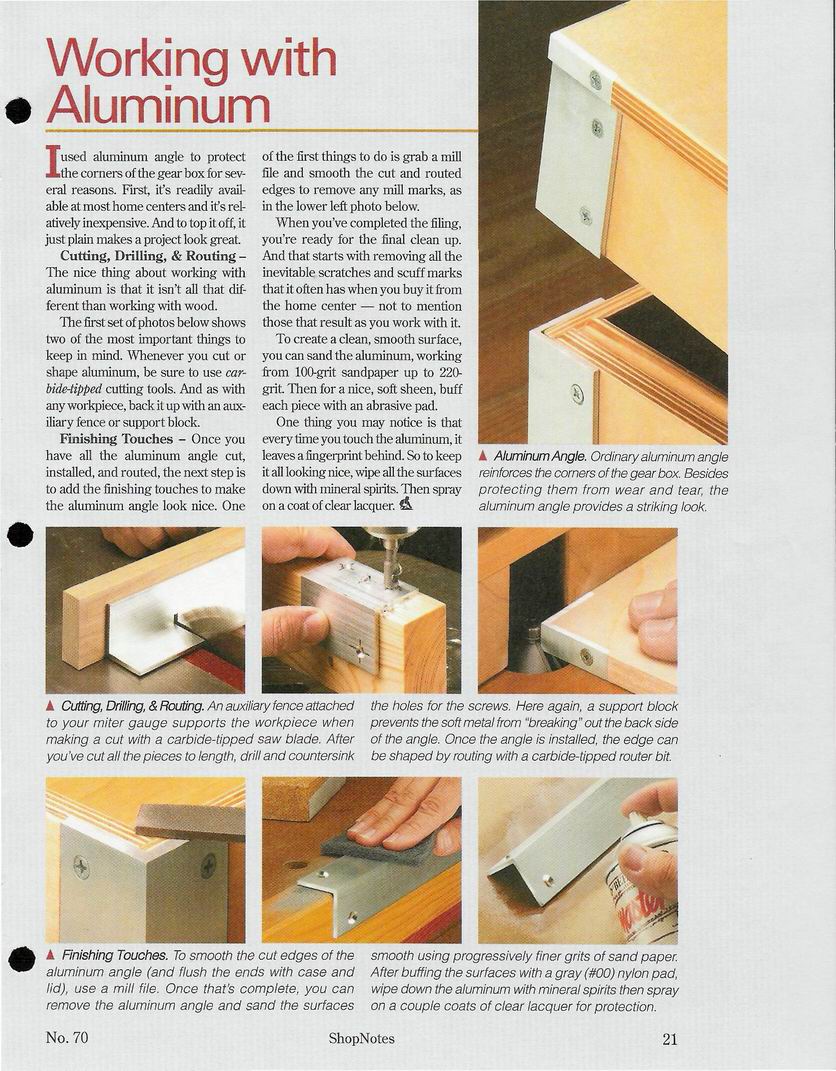 Working with Aluminum

I used aluminum angle to protect the corners of the gear box for several reasons. First, it's readily available at most home centers and it's relatively inexpensive. And to top it off, it just plain makes a project look great.

Cutting, Drilling, & Routing – The nice thing about working with aluminum is that it isn't all that different than working with wood.

The first set of photos below shows two of the most important things to keep in mind. Whenever you cut or shape aluminum, be sure to use carbide-tipped cutting tools. And as with any workpiece, back it up with an auxiliary fence or support block.

Finishing Touches – Once you have all the aluminum angle cut, installed, and routed, the next step is to add the finishing touches to make the aluminum angle look nice. One of the first things to do is grab a mill file and smooth the cut and routed edges to remove any mill marks, as in the lower left photo below.

When you've completed the filing, you're ready for the final clean up. And that starts with removing all the inevitable scratches and scuff marks that it often has when you buy it from the home center — not to mention those that result as you work with it.

To create a clean, smooth surface, you can sand the aluminum, working from 100-grit sandpaper up to 220-grit. Then for a nice, soft sheen, buff each piece with an abrasive pad.

One thing you may notice is that every time you touch the aluminum, it leaves a fingerprint behind. So to keep it all looking nice, wipe all the surfaces down with mineral spirits. Then spray on a coat of clear lacquer.

▲ Aluminum Angle. Ordinary aluminum angle reinforces the corners of the gear box. Besides protecting them from wear and tear, the aluminum angle provides a striking look.

▲ Cutting, Drilling, & Routing. An auxiliary fence attached to your miter gauge supports the workpiece when making a cut with a carbide-tipped saw blade. After you've cut all the pieces to length, drill and countersink the holes for the screws. Here again, a support block prevents the soft metal from "breaking" out the back side of the angle. Once the angle is installed, the edge can be shaped by routing with a carbide-tipped router bit.

▲ Finishing Touches. To smooth the cut edges of the aluminum angle (and flush the ends with case and lid), use a mill file. Once that's complete, you can remove the aluminum angle and sand the surfaces smooth using progressively finer grits of sand paper. After buffing the surfaces with a gray (#00) nylon pad, wipe down the aluminum with mineral spirits then spray on a couple coats of clear lacquer for protection.

No. 70 ShopNotes 21